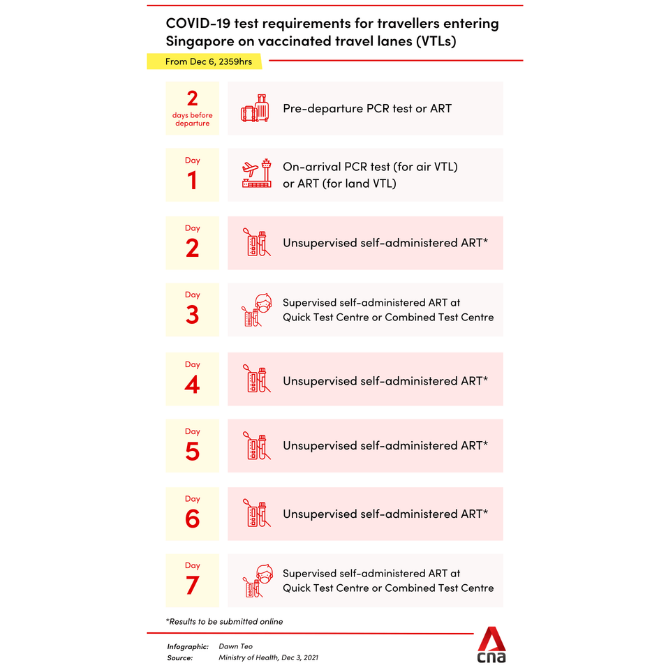 COVID-19 test requirements for travellers entering Singapore on vaccinated travel lanes (VTLs)

From Dec 6, 2359hrs

2 days before departure

Pre-departure PCR test or ART

Day 1

On-arrival PCR test (for air VTL) or ART (for land VTL)

Day 2

Unsupervised self-administered ART*

Day 3

Supervised self-administered ART at Quick Test Centre or Combined Test Centre

Day 4

Unsupervised self-administered ART*

Day 5

Unsupervised self-administered ART*

Day 6

Unsupervised self-administered ART*

Day 7

Supervised self-administered ART at Quick Test Centre or Combined Test Centre

*Results to be submitted online

Infographic: Dawn Teo
Source: Ministry of Health, Dec 3, 2021

cna